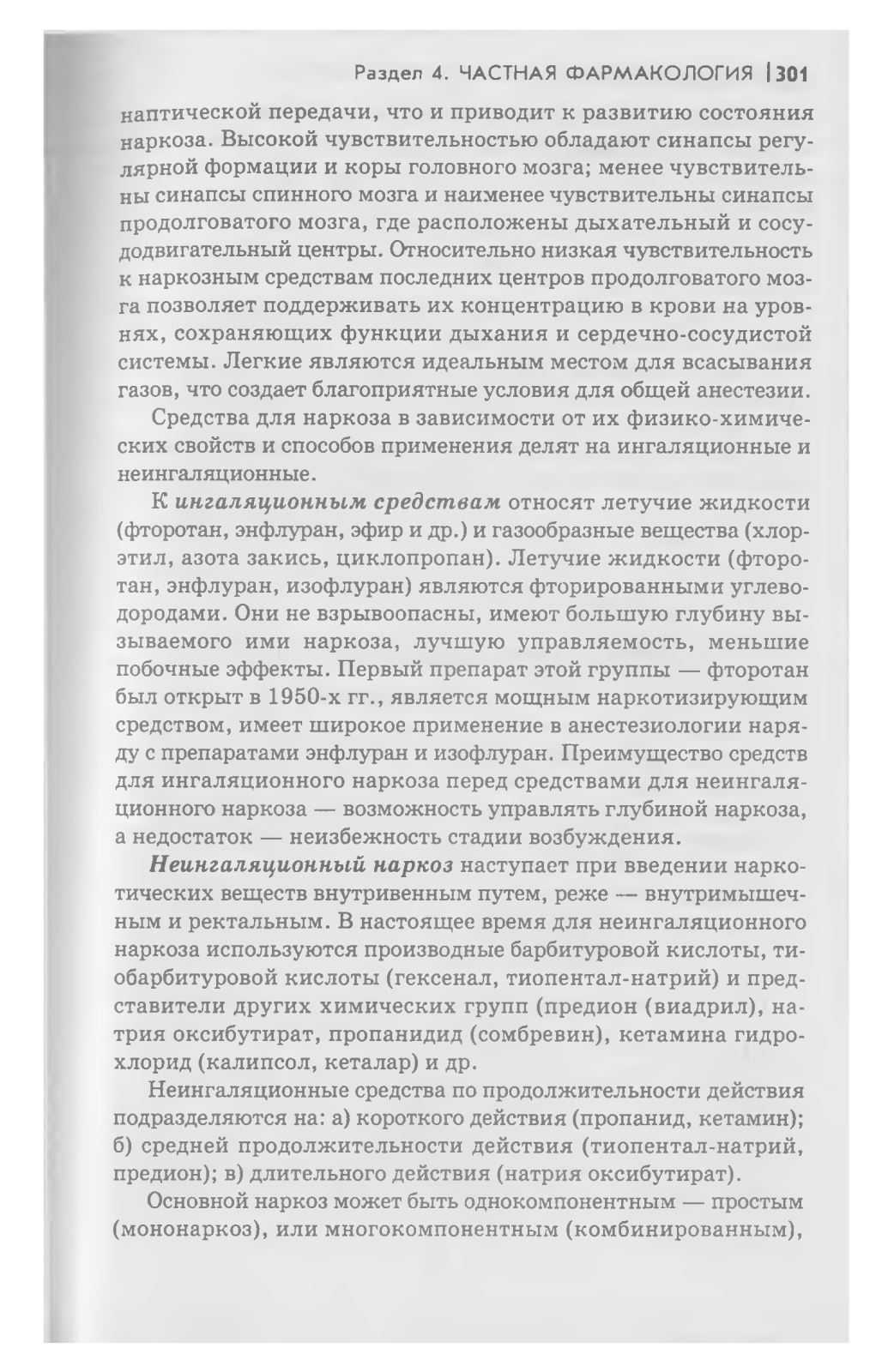 Раздел 4. ЧАСТНАЯ ФАРМАКОЛОГИЯ | 301

наптической передачи, что и приводит к развитию состояния наркоза. Высокой чувствительностью обладают синапсы регулярной формации и коры головного мозга; менее чувствительны синапсы спинного мозга и наименее чувствительны синапсы продолговатого мозга, где расположены дыхательный и сосудодвигательный центры. Относительно низкая чувствительность к наркозным средствам последних центров продолговатого мозга позволяет поддерживать их концентрацию в крови на уровнях, сохраняющих функции дыхания и сердечно-сосудистой системы. Легкие являются идеальным местом для всасывания газов, что создает благоприятные условия для общей анестезии.

Средства для наркоза в зависимости от их физико-химических свойств и способов применения делят на ингаляционные и неингаляционные.

К ингаляционным средствам относят летучие жидкости (фторотан, энфлуран, эфир и др.) и газообразные вещества (хлорэтил, азота закись, циклопропан). Летучие жидкости (фторотан, энфлуран, изофлуран) являются фторированными углеводородами. Они не взрывоопасны, имеют большую глубину вызываемого ими наркоза, лучшую управляемость, меньшие побочные эффекты. Первый препарат этой группы — фторотан был открыт в 1950-х гг., является мощным наркотизирующим средством, имеет широкое применение в анестезиологии наряду с препаратами энфлуран и изофлуран. Преимущество средств для ингаляционного наркоза перед средствами для неингаляционного наркоза — возможность управлять глубиной наркоза, а недостаток — неизбежность стадии возбуждения.

Неингаляционный наркоз наступает при введении наркотических веществ внутривенным путем, реже — внутримышечным и ректальным. В настоящее время для неингаляционного наркоза используются производные барбитуровой кислоты, тиобарбитуровой кислоты (гексенал, тиопентал-натрий) и представители других химических групп (предион (виадрил), натрия оксибутират, пропанидид (сомбревин), кетамина гидрохлорид (калипсол, кеталар) и др.

Неингаляционные средства по продолжительности действия подразделяются на: а) короткого действия (пропанид, кетамин); б) средней продолжительности действия (тиопентал-натрий, предион); в) длительного действия (натрия оксибутират).

Основной наркоз может быть однокомпонентным — простым (мононаркоз), или многокомпонентным (комбинированным),